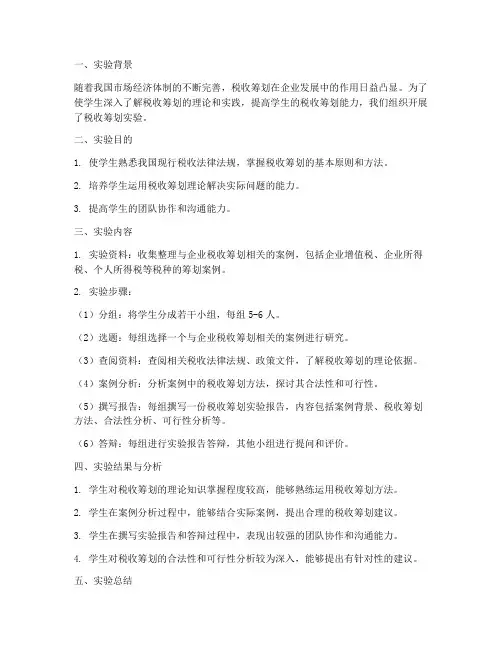 一、实验背景

随着我国市场经济体制的不断完善，税收筹划在企业发展中的作用日益凸显。为了使学生深入了解税收筹划的理论和实践，提高学生的税收筹划能力，我们组织开展了税收筹划实验。

二、实验目的

1. 使学生熟悉我国现行税收法律法规，掌握税收筹划的基本原则和方法。

2. 培养学生运用税收筹划理论解决实际问题的能力。

3. 提高学生的团队协作和沟通能力。

三、实验内容

1. 实验资料：收集整理与企业税收筹划相关的案例，包括企业增值税、企业所得税、个人所得税等税种的筹划案例。

2. 实验步骤：

（1）分组：将学生分成若干小组，每组 5-6 人。

（2）选题：每组选择一个与企业税收筹划相关的案例进行研究。

（3）查阅资料：查阅相关税收法律法规、政策文件，了解税收筹划的理论依据。

（4）案例分析：分析案例中的税收筹划方法，探讨其合法性和可行性。

（5）撰写报告：每组撰写一份税收筹划实验报告，内容包括案例背景、税收筹划方法、合法性分析、可行性分析等。

（6）答辩：每组进行实验报告答辩，其他小组进行提问和评价。

四、实验结果与分析

1. 学生对税收筹划的理论知识掌握程度较高，能够熟练运用税收筹划方法。

2. 学生在案例分析过程中，能够结合实际案例，提出合理的税收筹划建议。

3. 学生在撰写实验报告和答辩过程中，表现出较强的团队协作和沟通能力。

4. 学生对税收筹划的合法性和可行性分析较为深入，能够提出有针对性的建议。

五、实验总结